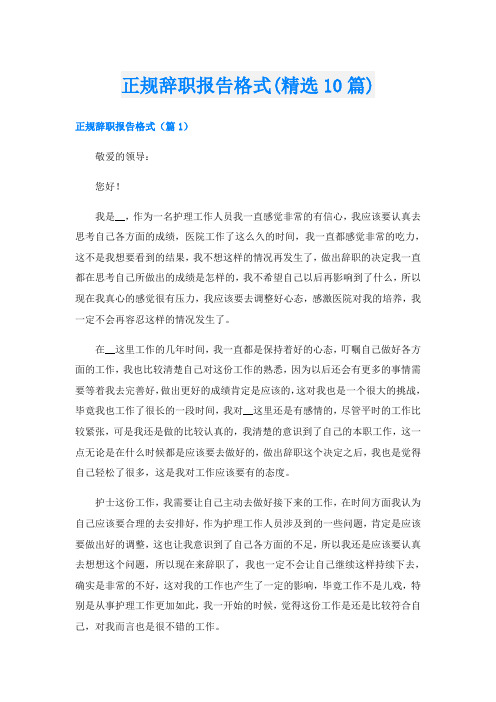 正规辞职报告格式(精选10篇)

正规辞职报告格式（篇1）

敬爱的领导：

您好！

我是__，作为一名护理工作人员我一直感觉非常的有信心，我应该要认真去思考自己各方面的成绩，医院工作了这么久的时间，我一直都感觉非常的吃力，这不是我想要看到的结果，我不想这样的情况再发生了，做出辞职的决定我一直都在思考自己所做出的成绩是怎样的，我不希望自己以后再影响到了什么，所以现在我真心的感觉很有压力，我应该要去调整好心态，感激医院对我的培养，我一定不会再容忍这样的情况发生了。

在__这里工作的几年时间，我一直都是保持着好的心态，叮嘱自己做好各方面的工作，我也比较清楚自己对这份工作的熟悉，因为以后还会有更多的事情需要等着我去完善好，做出更好的成绩肯定是应该的，这对我也是一个很大的挑战，毕竟我也工作了很长的一段时间，我对__这里还是有感情的，尽管平时的工作比较紧张，可是我还是做的比较认真的，我清楚的意识到了自己的本职工作，这一点无论是在什么时候都是应该要去做好的，做出辞职这个决定之后，我也是觉得自己轻松了很多，这是我对工作应该要有的态度。

护士这份工作，我需要让自己主动去做好接下来的工作，在时间方面我认为自己应该要合理的去安排好，作为护理工作人员涉及到的一些问题，肯定是应该要做出好的调整，这也让我意识到了自己各方面的不足，所以我还是应该要认真去想想这个问题，所以现在来辞职了，我也一定不会让自己继续这样持续下去，确实是非常的不好，这对我的工作也产生了一定的影响，毕竟工作不是儿戏，特别是从事护理工作更加如此，我一开始的时候，觉得这份工作是还是比较符合自己，对我而言也是很不错的工作。